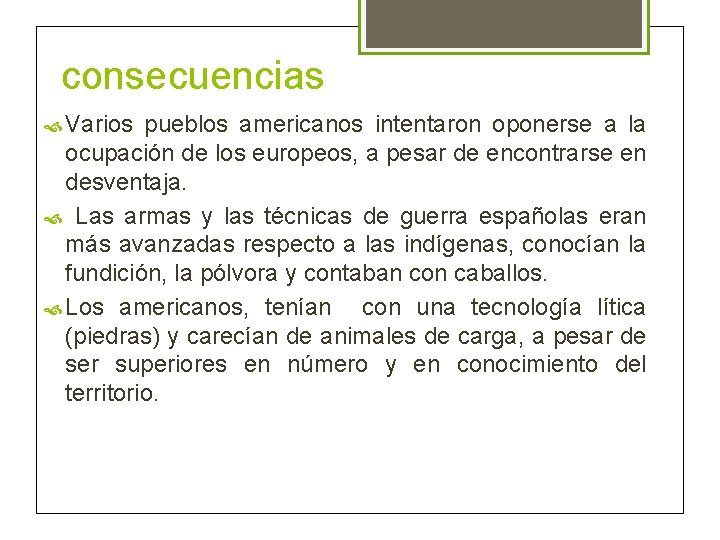 consecuencias

Varios pueblos americanos intentaron oponerse a la ocupación de los europeos, a pesar de encontrarse en desventaja.

Las armas y las técnicas de guerra españolas eran más avanzadas respecto a las indígenas, conocían la fundición, la pólvora y contaban con caballos.

Los americanos, tenían con una tecnología lítica (piedras) y carecían de animales de carga, a pesar de ser superiores en número y en conocimiento del territorio.